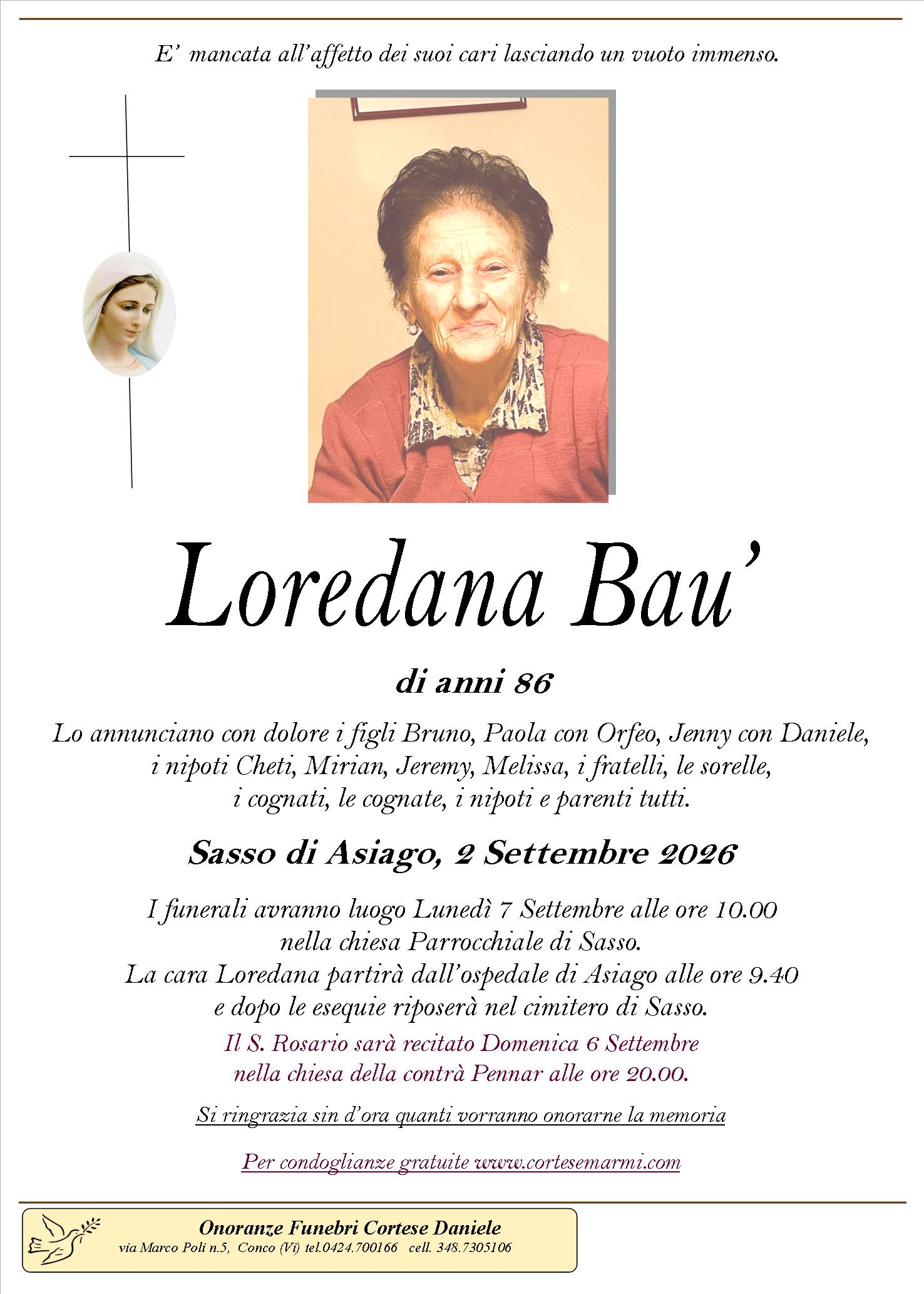 E' mancata all'affetto dei suoi cari lasciando un vuoto immenso.

Loredana Bau'

di anni 86

Lo annunciano con dolore i figli Bruno, Paola con Orfeo, Jenny con Daniele, i nipoti Cheti, Mirian, Jeremy, Melissa, i fratelli, le sorelle, i cognati, le cognate, i nipoti e parenti tutti.

Sasso di Asiago, 2 Settembre 2026

I funerali avranno luogo Lunedì 7 Settembre alle ore 10.00 nella chiesa Parrocchiale di Sasso. La cara Loredana partirà dall'ospedale di Asiago alle ore 9.40 e dopo le esequie riposerà nel cimitero di Sasso.

Il S. Rosario sarà recitato Domenica 6 Settembre nella chiesa della contrà Pennar alle ore 20.00.

Si ringrazia sin d'ora quanti vorranno onorarne la memoria

Per condoglianze gratuite www.cortesemarmi.com

Onoranze Funebri Cortese Daniele
via Marco Poli n.5, Conco (Vi) tel.0424.700166 cell. 348.7305106